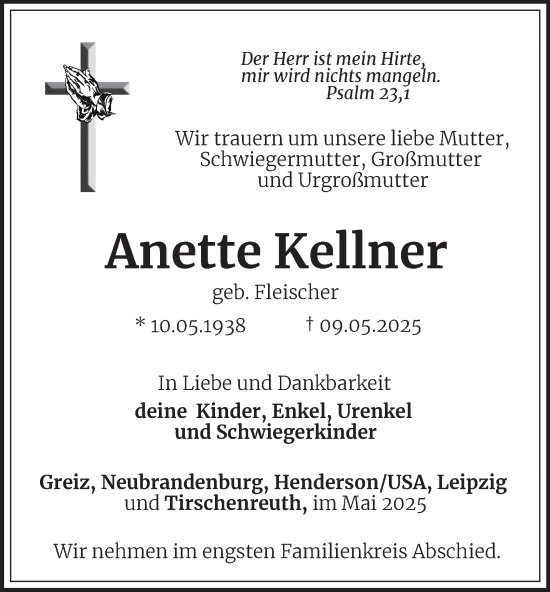 Der Herr ist mein Hirte,
mir wird nichts mangeln.
Psalm 23,1

Wir trauern um unsere liebe Mutter,
Schwiegermutter, Großmutter
und Urgroßmutter

Anette Kellner

geb. Fleischer

* 10.05.1938 † 09.05.2025

In Liebe und Dankbarkeit
deine Kinder, Enkel, Urenkel
und Schwiegerkinder

Greiz, Neubrandenburg, Henderson/USA, Leipzig
und Tirschenreuth, im Mai 2025

Wir nehmen im engsten Familienkreis Abschied.